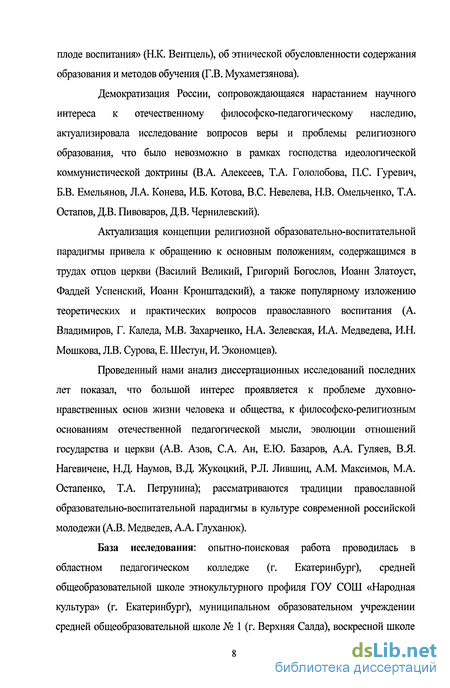 плоде воспитания» (Н.К. Вентцель), об этнической обусловленности содержания образования и методов обучения (Г.В. Мухаметзянова).

Демократизация России, сопровождающаяся нарастанием научного интереса к отечественному философско-педагогическому наследию, актуализировала исследование вопросов веры и проблемы религиозного образования, что было невозможно в рамках господства идеологической коммунистической доктрины (В.А. Алексеев, Т.А. Гололобова, П.С. Гуревич, Б.В. Емельянов, Л.А. Конева, И.Б. Котова, В.С. Невелева, Н.В. Омельченко, Т.А. Остапов, Д.В. Пивоваров, Д.В. Чернилевский).

Актуализация концепции религиозной образовательно-воспитательной парадигмы привела к обращению к основным положениям, содержащимся в трудах отцов церкви (Василий Великий, Григорий Богослов, Иоанн Златоуст, Фаддей Успенский, Иоанн Кронштадский), а также популярному изложению теоретических и практических вопросов православного воспитания (А. Владимиров, Г. Каледа, М.В. Захарченко, Н.А. Зелевская, И.А. Медведева, И.Н. Мошкова, Л.В. Сурова, Е. Шестун, И. Экономцев).

Проведенный нами анализ диссертационных исследований последних лет показал, что большой интерес проявляется к проблеме духовно-нравственных основ жизни человека и общества, к философско-религиозным основаниям отечественной педагогической мысли, эволюции отношений государства и церкви (А.В. Азов, С.А. Ан, Е.Ю. Базаров, А.А. Гуляев, В.Я. Нагевичене, Н.Д. Наумов, В.Д. Жукоцкий, Р.Л. Лившиц, А.М. Максимов, М.А. Остапенко, Т.А. Петрунина); рассматриваются традиции православной образовательно-воспитательной парадигмы в культуре современной российской молодежи (А.В. Медведев, А.А. Глуханюк).

База исследования: опытно-поисковая работа проводилась в областном педагогическом колледже (г. Екатеринбург), средней общеобразовательной школе этнокультурного профиля ГОУ СОШ «Народная культура» (г. Екатеринбург), муниципальном образовательном учреждении средней общеобразовательной школе № 1 (г. Верхняя Салда), воскресной школе

8

dsLib.net
библиотека диссертаций